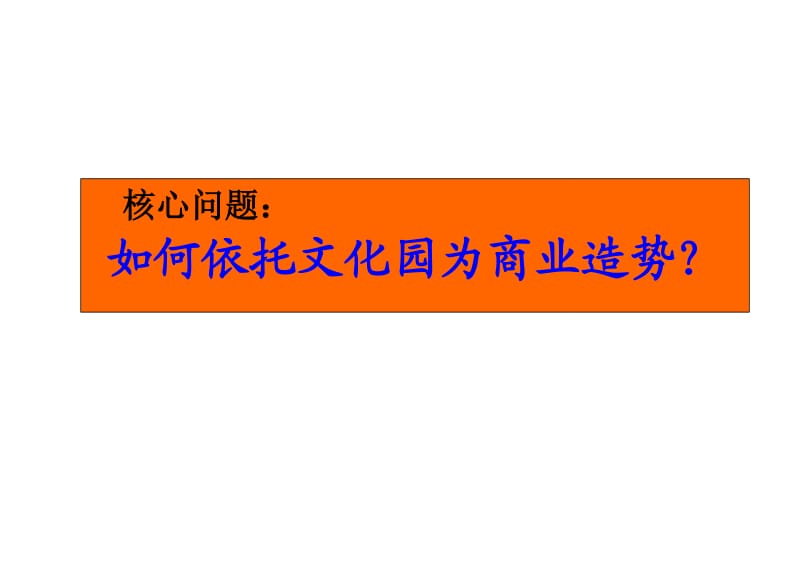 核心问题：

如何依托文化园为商业造势？